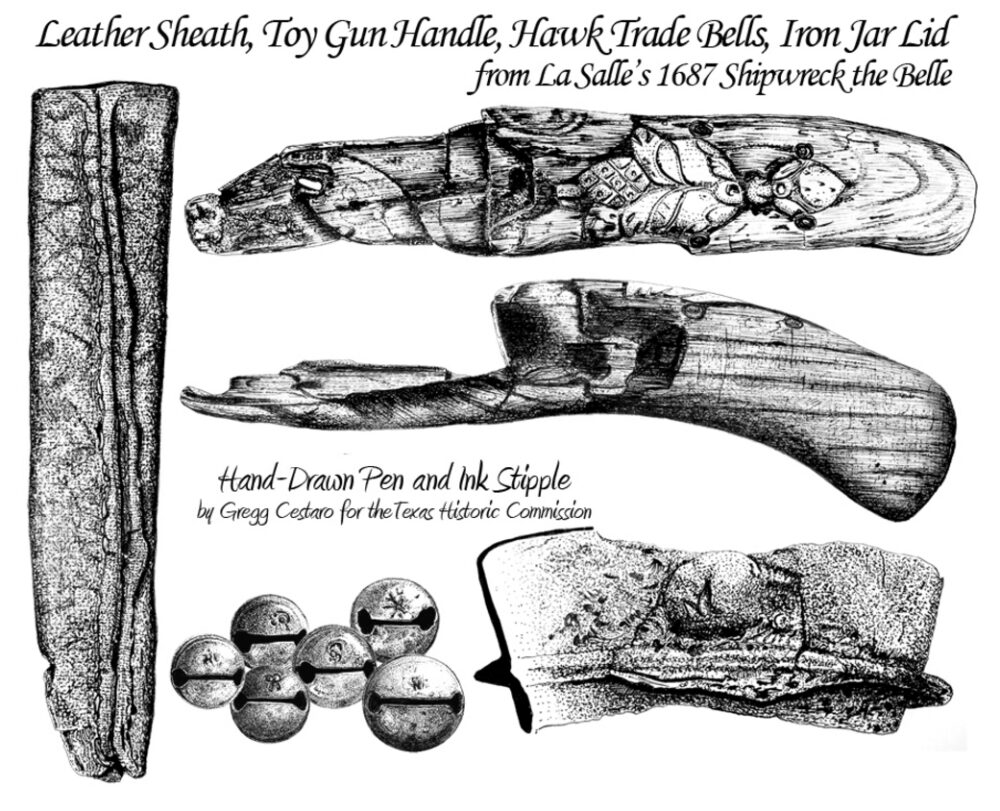 Leather Sheath, Toy Gun Handle, Hawk Trade Bells, Iron Jar Lid
from La Salle's 1687 Shipwreck the Belle

Hand-Drawn Pen and Ink Stipple
by Gregg Cestaro for the Texas Historic Commission